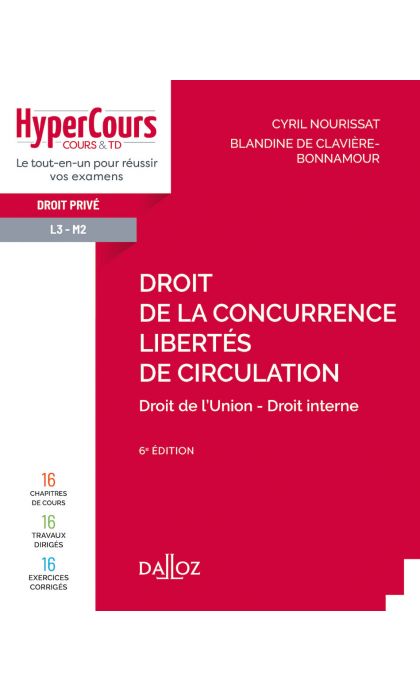 HyperCours
COURS & TD
Le tout-en-un pour réussir vos examens

DROIT PRIVÉ
L3 - M2

CYRIL NOURISSAT
BLANDINE DE CLAVIÈRE-BONNAMOUR

DROIT
DE LA CONCURRENCE
LIBERTÉS
DE CIRCULATION
Droit de l'Union - Droit interne

6e ÉDITION

16
CHAPITRES DE COURS
16
TRAVAUX DIRIGÉS
16
EXERCICES CORRIGÉS

DALLOZ